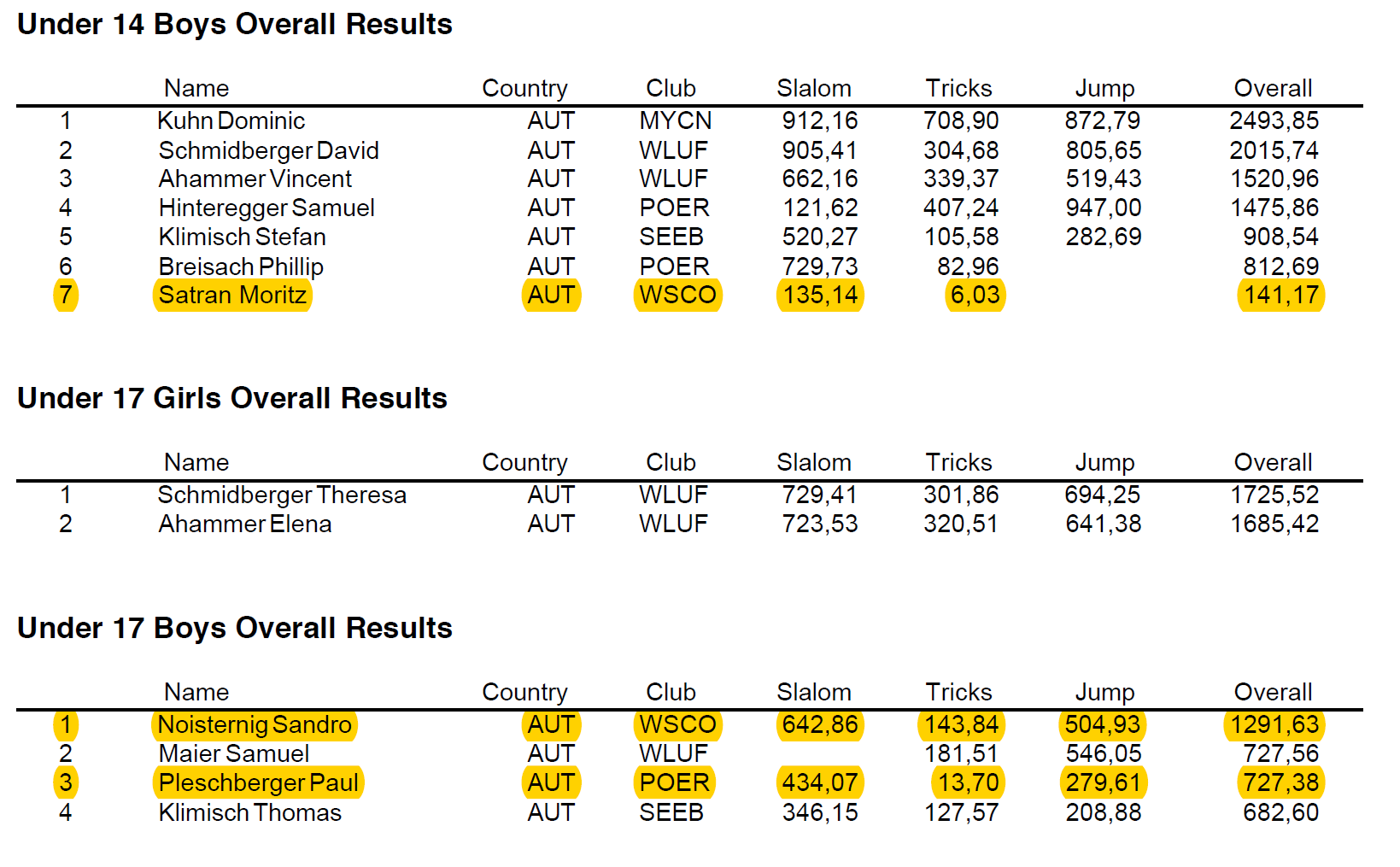 Under 14 Boys Overall Results

| | Name | Country | Club | Slalom | Tricks | Jump | Overall |
|---|---|---|---|---|---|---|---|
| 1 | Kuhn Dominic | AUT | MYCN | 912,16 | 708,90 | 872,79 | 2493,85 |
| 2 | Schmidberger David | AUT | WLUF | 905,41 | 304,68 | 805,65 | 2015,74 |
| 3 | Ahammer Vincent | AUT | WLUF | 662,16 | 339,37 | 519,43 | 1520,96 |
| 4 | Hinteregger Samuel | AUT | POER | 121,62 | 407,24 | 947,00 | 1475,86 |
| 5 | Klimisch Stefan | AUT | SEEB | 520,27 | 105,58 | 282,69 | 908,54 |
| 6 | Breisach Phillip | AUT | POER | 729,73 | 82,96 | | 812,69 |
| 7 | Satran Moritz | AUT | WSCO | 135,14 | 6,03 | | 141,17 |

Under 17 Girls Overall Results

| | Name | Country | Club | Slalom | Tricks | Jump | Overall |
|---|---|---|---|---|---|---|---|
| 1 | Schmidberger Theresa | AUT | WLUF | 729,41 | 301,86 | 694,25 | 1725,52 |
| 2 | Ahammer Elena | AUT | WLUF | 723,53 | 320,51 | 641,38 | 1685,42 |

Under 17 Boys Overall Results

| | Name | Country | Club | Slalom | Tricks | Jump | Overall |
|---|---|---|---|---|---|---|---|
| 1 | Noisternig Sandro | AUT | WSCO | 642,86 | 143,84 | 504,93 | 1291,63 |
| 2 | Maier Samuel | AUT | WLUF | | 181,51 | 546,05 | 727,56 |
| 3 | Pleschberger Paul | AUT | POER | 434,07 | 13,70 | 279,61 | 727,38 |
| 4 | Klimisch Thomas | AUT | SEEB | 346,15 | 127,57 | 208,88 | 682,60 |